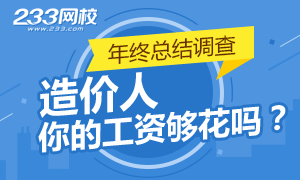 233网校
www.233.com

年终总结调查

造价人
你的工资够花吗？